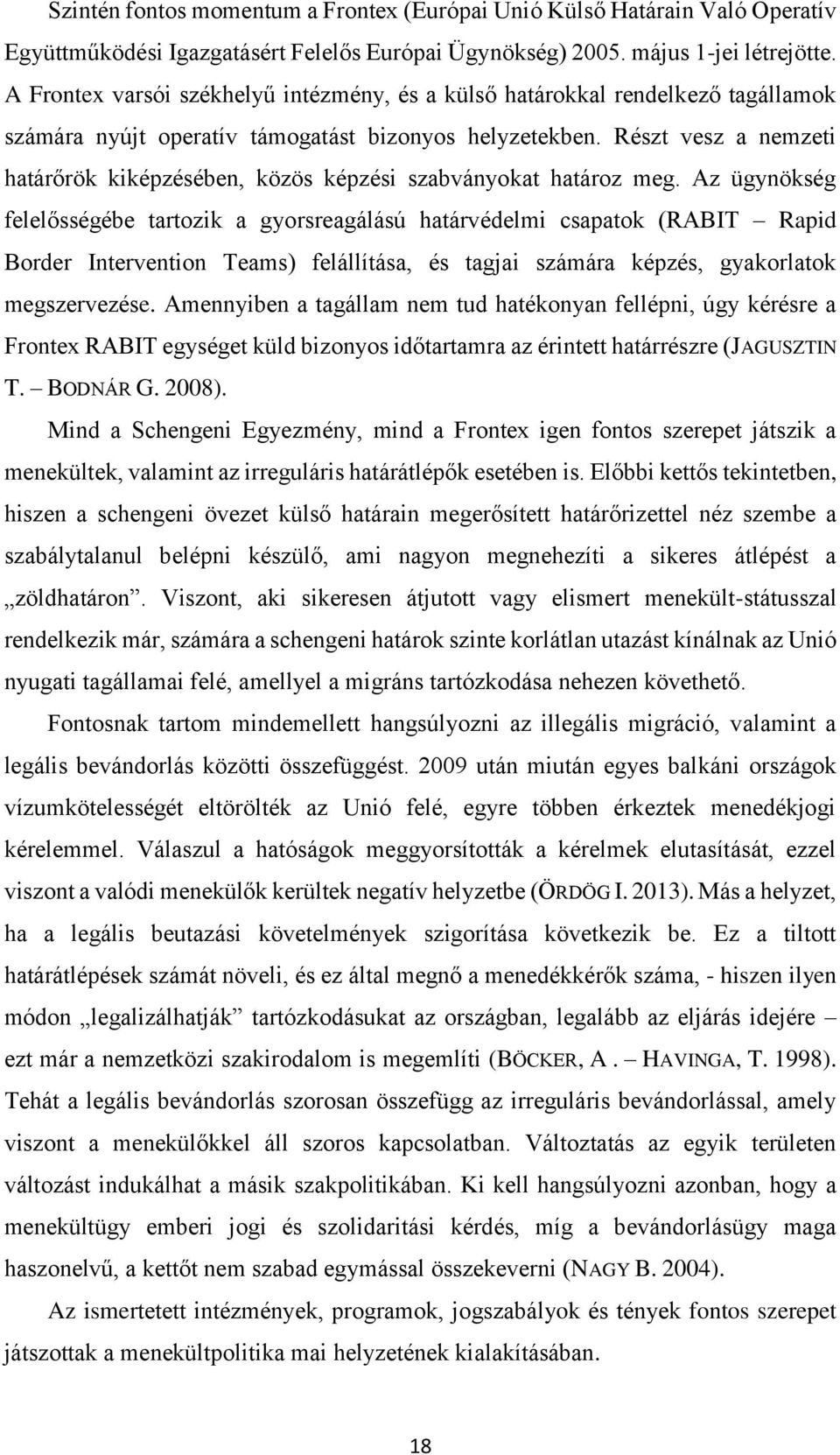 Szintén fontos momentum a Frontex (Európai Unió Külső Határain Való Operatív Együttműködési Igazgatásért Felelős Európai Ügynökség) 2005. május 1-jei létrejötte. A Frontex varsói székhelyű intézmény, és a külső határokkal rendelkező tagállamok számára nyújt operatív támogatást bizonyos helyzetekben. Részt vesz a nemzeti határőrök kiképzésében, közös képzési szabványokat határoz meg. Az ügynökség felelősségébe tartozik a gyorsreagálású határvédelmi csapatok (RABIT – Rapid Border Intervention Teams) felállítása, és tagjai számára képzés, gyakorlatok megszervezése. Amennyiben a tagállam nem tud hatékonyan fellépni, úgy kérésre a Frontex RABIT egységet küld bizonyos időtartamra az érintett határrészre (JAGUSZTIN T. – BODNÁR G. 2008).

Mind a Schengeni Egyezmény, mind a Frontex igen fontos szerepet játszik a menekültek, valamint az irreguláris határátlépők esetében is. Előbbi kettős tekintetben, hiszen a schengeni övezet külső határain megerősített határőrizettel néz szembe a szabálytalanul belépni készülő, ami nagyon megnehezíti a sikeres átlépést a „zöldhatáron”. Viszont, aki sikeresen átjutott vagy elismert menekült-státusszal rendelkezik már, számára a schengeni határok szinte korlátlan utazást kínálnak az Unió nyugati tagállamai felé, amellyel a migráns tartózkodása nehezen követhető.

Fontosnak tartom mindemellett hangsúlyozni az illegális migráció, valamint a legális bevándorlás közötti összefüggést. 2009 után miután egyes balkáni országok vízumkötelességét eltörölték az Unió felé, egyre többen érkeztek menedékjogi kérelemmel. Válaszul a hatóságok meggyorsították a kérelmek elutasítását, ezzel viszont a valódi menekülők kerültek negatív helyzetbe (ÖRDÖG I. 2013). Más a helyzet, ha a legális beutazási követelmények szigorítása következik be. Ez a tiltott határátlépések számát növeli, és ez által megnő a menedékkérők száma, - hiszen ilyen módon „legalizálhatják” tartózkodásukat az országban, legalább az eljárás idejére – ezt már a nemzetközi szakirodalom is megemlíti (BÖCKER, A . – HAVINGA, T. 1998). Tehát a legális bevándorlás szorosan összefügg az irreguláris bevándorlással, amely viszont a menekülőkkel áll szoros kapcsolatban. Változtatás az egyik területen változást indukálhat a másik szakpolitikában. Ki kell hangsúlyozni azonban, hogy a menekültügy emberi jogi és szolidaritási kérdés, míg a bevándorlásügy maga haszonelvű, a kettőt nem szabad egymással összekeverni (NAGY B. 2004).

Az ismertetett intézmények, programok, jogszabályok és tények fontos szerepet játszottak a menekültpolitika mai helyzetének kialakításában.

18